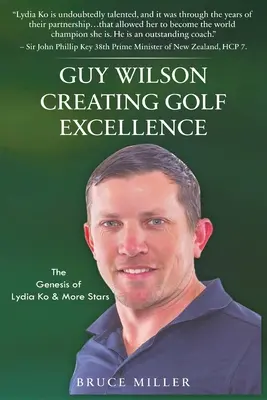 "Lydia Ko is undoubtedly talented, and it was through the years of their partnership…that allowed her to become the world champion she is. He is an outstanding coach."
– Sir John Phillip Key 38th Prime Minister of New Zealand, HCP 7.

GUY WILSON
CREATING GOLF
EXCELLENCE

The
Genesis of
Lydia Ko & More Stars

BRUCE MILLER